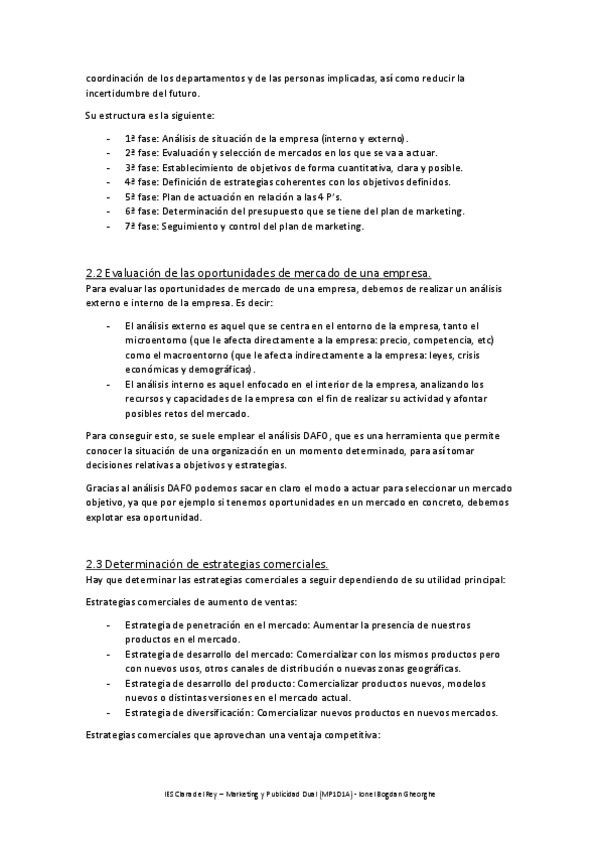 coordinación de los departamentos y de las personas implicadas, así como reducir la incertidumbre del futuro.

Su estructura es la siguiente:

- 1ª fase: Análisis de situación de la empresa (interno y externo).
- 2ª fase: Evaluación y selección de mercados en los que se va a actuar.
- 3ª fase: Establecimiento de objetivos de forma cuantitativa, clara y posible.
- 4ª fase: Definición de estrategias coherentes con los objetivos definidos.
- 5ª fase: Plan de actuación en relación a las 4 P's.
- 6ª fase: Determinación del presupuesto que se tiene del plan de marketing.
- 7ª fase: Seguimiento y control del plan de marketing.

2.2 Evaluación de las oportunidades de mercado de una empresa.
Para evaluar las oportunidades de mercado de una empresa, debemos de realizar un análisis externo e interno de la empresa. Es decir:

- El análisis externo es aquel que se centra en el entorno de la empresa, tanto el microentorno (que le afecta directamente a la empresa: precio, competencia, etc) como el macroentorno (que le afecta indirectamente a la empresa: leyes, crisis económicas y demográficas).
- El análisis interno es aquel enfocado en el interior de la empresa, analizando los recursos y capacidades de la empresa con el fin de realizar su actividad y afontar posibles retos del mercado.

Para conseguir esto, se suele emplear el análisis DAFO, que es una herramienta que permite conocer la situación de una organización en un momento determinado, para así tomar decisiones relativas a objetivos y estrategias.

Gracias al análisis DAFO podemos sacar en claro el modo a actuar para seleccionar un mercado objetivo, ya que por ejemplo si tenemos oportunidades en un mercado en concreto, debemos explotar esa oportunidad.

2.3 Determinación de estrategias comerciales.
Hay que determinar las estrategias comerciales a seguir dependiendo de su utilidad principal:

Estrategias comerciales de aumento de ventas:

- Estrategia de penetración en el mercado: Aumentar la presencia de nuestros productos en el mercado.
- Estrategia de desarrollo del mercado: Comercializar con los mismos productos pero con nuevos usos, otros canales de distribución o nuevas zonas geográficas.
- Estrategia de desarrollo del producto: Comercializar productos nuevos, modelos nuevos o distintas versiones en el mercado actual.
- Estrategia de diversificación: Comercializar nuevos productos en nuevos mercados.

Estrategias comerciales que aprovechan una ventaja competitiva:

IES Clara del Rey – Marketing y Publicidad Dual (MP1D1A) - Ionel Bogdan Gheorghe